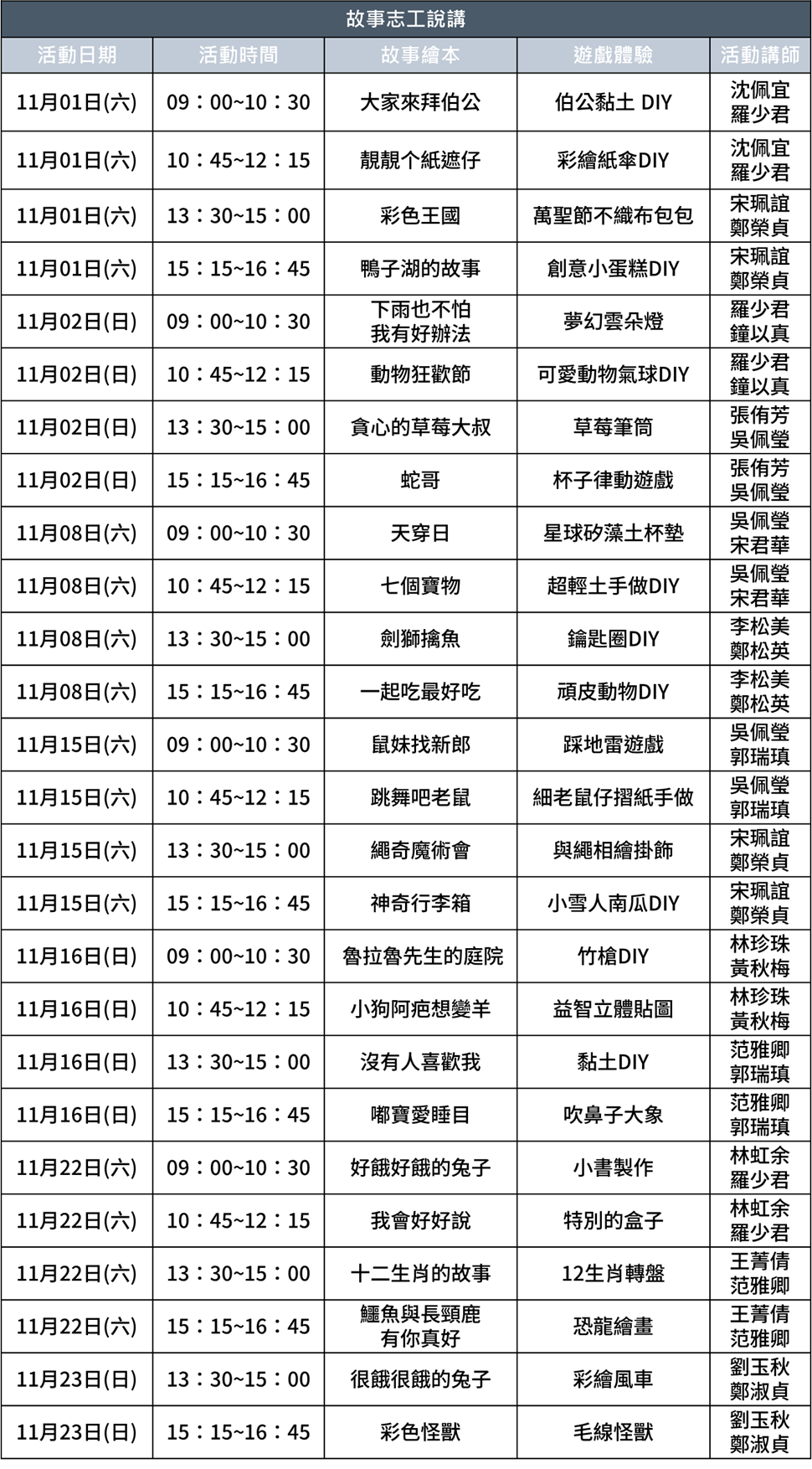 故事志工說講

| 活動日期 | 活動時間 | 故事繪本 | 遊戲體驗 | 活動講師 |
|---|---|---|---|---|
| 11月01日(六) | 09：00~10：30 | 大家來拜伯公 | 伯公黏土 DIY | 沈佩宜 羅少君 |
| 11月01日(六) | 10：45~12：15 | 靚靚个紙遮仔 | 彩繪紙傘DIY | 沈佩宜 羅少君 |
| 11月01日(六) | 13：30~15：00 | 彩色王國 | 萬聖節不織布包包 | 宋珮誼 鄭榮貞 |
| 11月01日(六) | 15：15~16：45 | 鴨子湖的故事 | 創意小蛋糕DIY | 宋珮誼 鄭榮貞 |
| 11月02日(日) | 09：00~10：30 | 下雨也不怕 我有好辦法 | 夢幻雲朵燈 | 羅少君 鐘以真 |
| 11月02日(日) | 10：45~12：15 | 動物狂歡節 | 可愛動物氣球DIY | 羅少君 鐘以真 |
| 11月02日(日) | 13：30~15：00 | 貪心的草莓大叔 | 草莓筆筒 | 張侑芳 吳佩瑩 |
| 11月02日(日) | 15：15~16：45 | 蛇哥 | 杯子律動遊戲 | 張侑芳 吳佩瑩 |
| 11月08日(六) | 09：00~10：30 | 天穿日 | 星球矽藻土杯墊 | 吳佩瑩 宋君華 |
| 11月08日(六) | 10：45~12：15 | 七個寶物 | 超輕土手做DIY | 吳佩瑩 宋君華 |
| 11月08日(六) | 13：30~15：00 | 劍獅擒魚 | 鑰匙圈DIY | 李松美 鄭松英 |
| 11月08日(六) | 15：15~16：45 | 一起吃最好吃 | 頑皮動物DIY | 李松美 鄭松英 |
| 11月15日(六) | 09：00~10：30 | 鼠妹找新郎 | 踩地雷遊戲 | 吳佩瑩 郭瑞瑱 |
| 11月15日(六) | 10：45~12：15 | 跳舞吧老鼠 | 細老鼠仔摺紙手做 | 吳佩瑩 郭瑞瑱 |
| 11月15日(六) | 13：30~15：00 | 繩奇魔術會 | 與繩相繪掛飾 | 宋珮誼 鄭榮貞 |
| 11月15日(六) | 15：15~16：45 | 神奇行李箱 | 小雪人南瓜DIY | 宋珮誼 鄭榮貞 |
| 11月16日(日) | 09：00~10：30 | 魯拉魯先生的庭院 | 竹槍DIY | 林珍珠 黃秋梅 |
| 11月16日(日) | 10：45~12：15 | 小狗阿疤想變羊 | 益智立體貼圖 | 林珍珠 黃秋梅 |
| 11月16日(日) | 13：30~15：00 | 沒有人喜歡我 | 黏土DIY | 范雅卿 郭瑞瑱 |
| 11月16日(日) | 15：15~16：45 | 嘟寶愛睡目 | 吹鼻子大象 | 范雅卿 郭瑞瑱 |
| 11月22日(六) | 09：00~10：30 | 好餓好餓的兔子 | 小書製作 | 林虹余 羅少君 |
| 11月22日(六) | 10：45~12：15 | 我會好好說 | 特別的盒子 | 林虹余 羅少君 |
| 11月22日(六) | 13：30~15：00 | 十二生肖的故事 | 12生肖轉盤 | 王菁倩 范雅卿 |
| 11月22日(六) | 15：15~16：45 | 鱷魚與長頸鹿 有你真好 | 恐龍繪畫 | 王菁倩 范雅卿 |
| 11月23日(日) | 13：30~15：00 | 很餓很餓的兔子 | 彩繪風車 | 劉玉秋 鄭淑貞 |
| 11月23日(日) | 15：15~16：45 | 彩色怪獸 | 毛線怪獸 | 劉玉秋 鄭淑貞 |